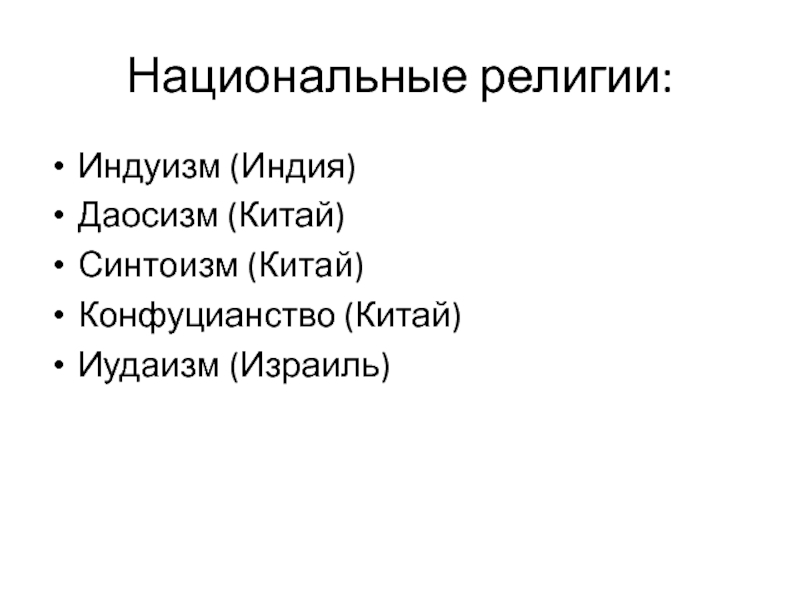 Национальные религии:

• Индуизм (Индия)
• Даосизм (Китай)
• Синтоизм (Китай)
• Конфуцианство (Китай)
• Иудаизм (Израиль)